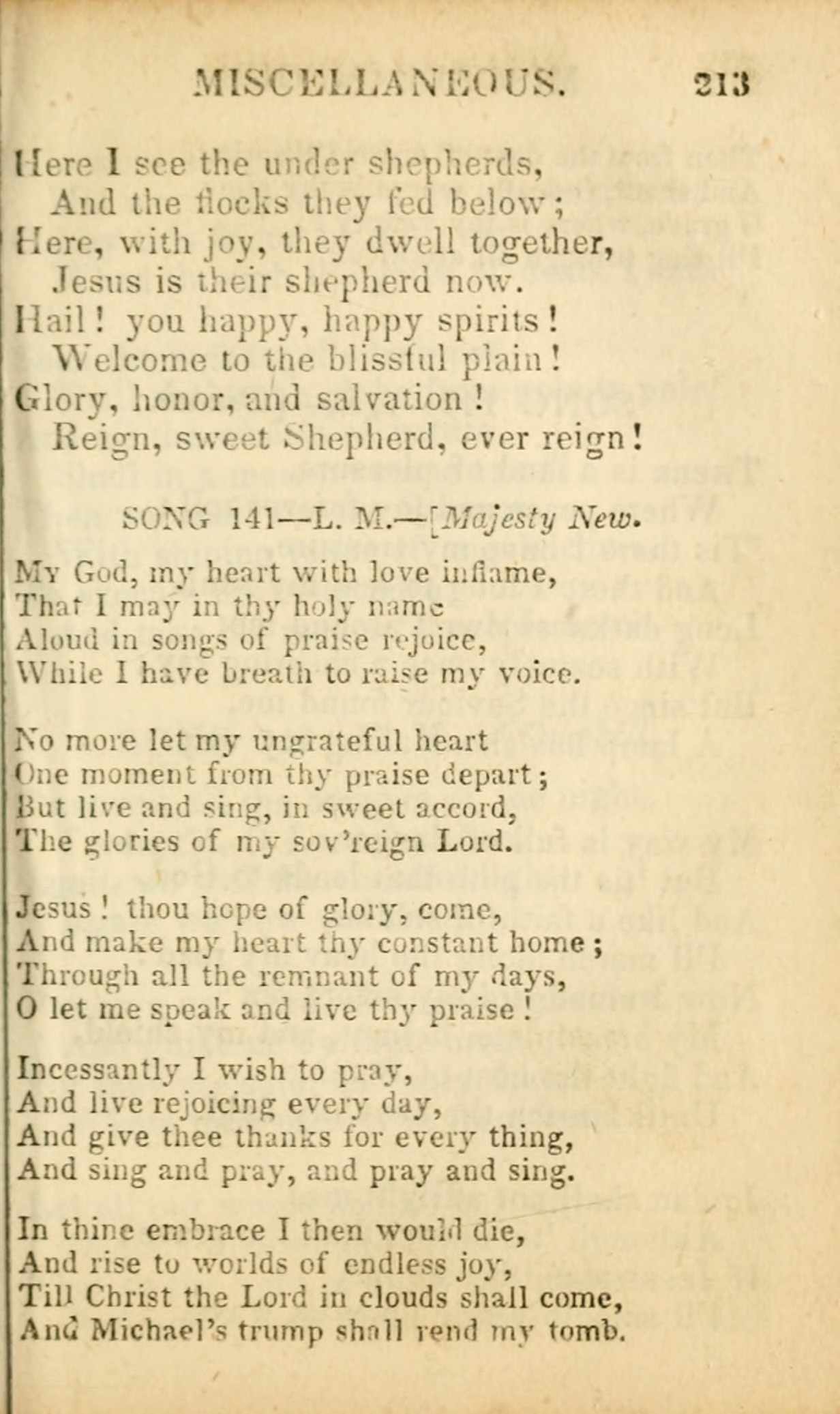 MISCELLANEOUS. 213

Here I see the under shepherds,
And the flocks they fed below;
Here, with joy, they dwell together,
Jesus is their shepherd now.
Hail! you happy, happy spirits!
Welcome to the blissful plain!
Glory, honor, and salvation!
Reign, sweet Shepherd, ever reign!

SONG 141—L. M.—[Majesty New.

My God, my heart with love inflame,
That I may in thy holy name
Aloud in songs of praise rejoice,
While I have breath to raise my voice.

No more let my ungrateful heart
One moment from thy praise depart;
But live and sing, in sweet accord,
The glories of my sov'reign Lord.

Jesus! thou hope of glory, come,
And make my heart thy constant home;
Through all the remnant of my days,
O let me speak and live thy praise!

Incessantly I wish to pray,
And live rejoicing every day,
And give thee thanks for every thing,
And sing and pray, and pray and sing.

In thine embrace I then would die,
And rise to worlds of endless joy,
Till Christ the Lord in clouds shall come,
And Michael's trump shall rend my tomb.